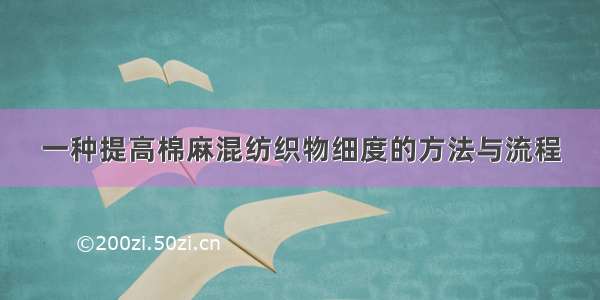 一种提高棉麻混纺织物细度的方法与流程

©200zi.50zi.cn